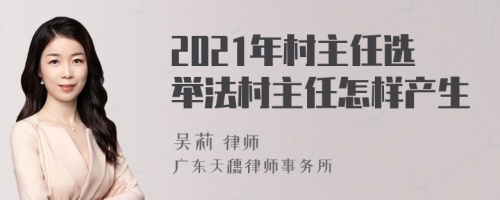 2021年村主任选举法村主任怎样产生

吴莉 律师
广东天穗律师事务所